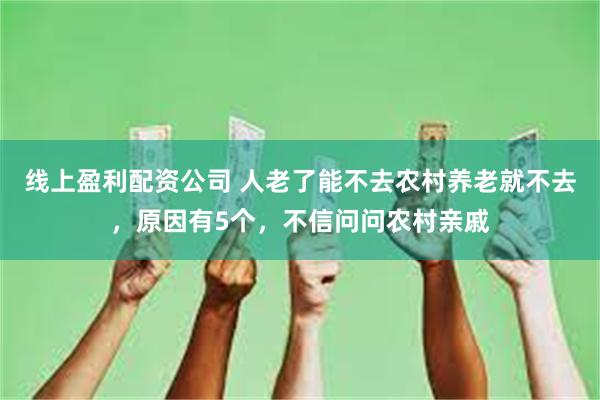 线上盈利配资公司 人老了能不去农村养老就不去，原因有5个，不信问问农村亲戚